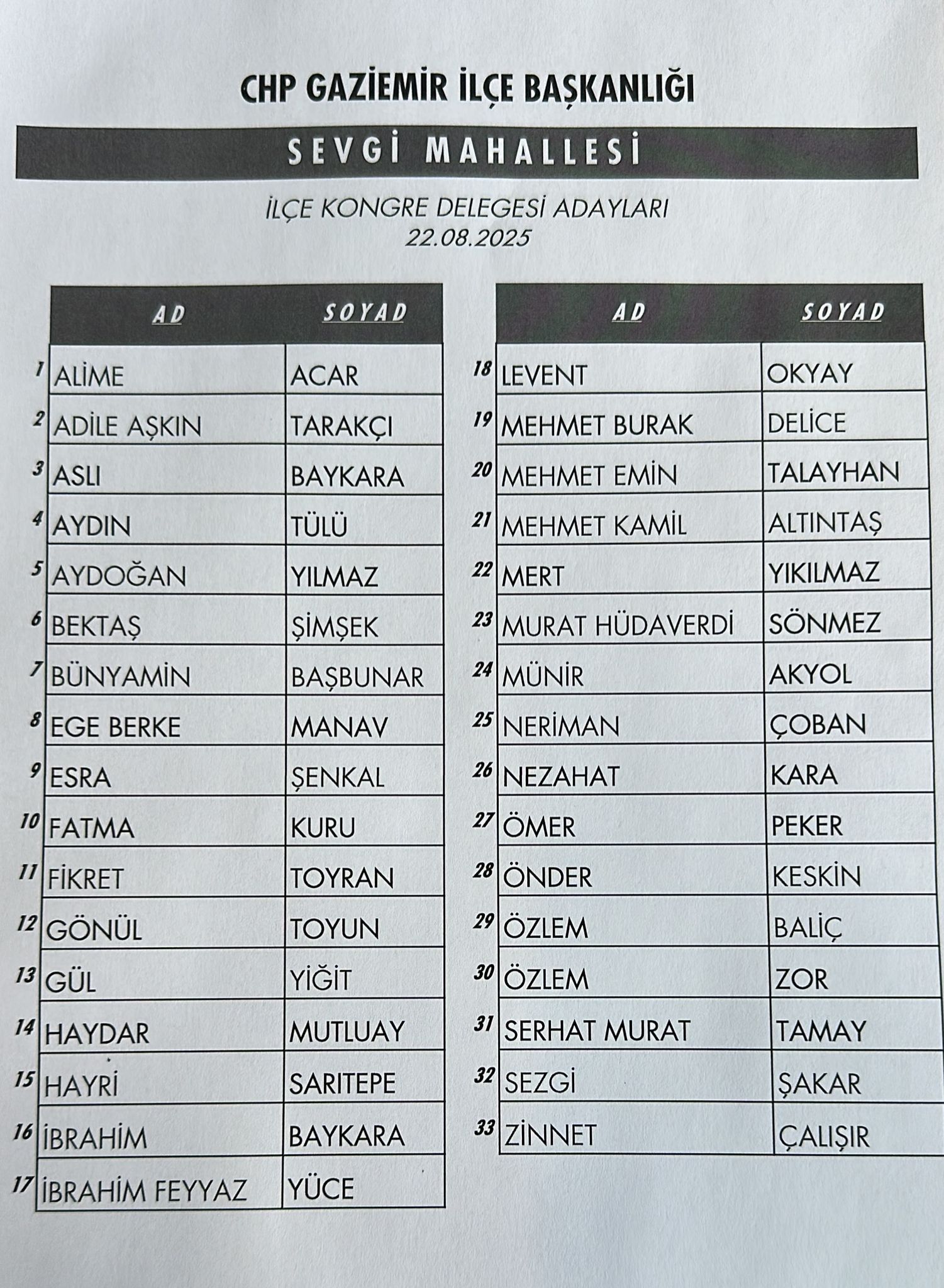 CHP GAZİEMİR İLÇE BAŞKANLIĞI

SEVGİ MAHALLESİ

İLÇE KONGRE DELEGESİ ADAYLARI
22.08.2025

| | AD | SOYAD |
|---|---|---|
| 1 | ALİME | ACAR |
| 2 | ADİLE AŞKIN | TARAKÇI |
| 3 | ASLI | BAYKARA |
| 4 | AYDIN | TÜLÜ |
| 5 | AYDOĞAN | YILMAZ |
| 6 | BEKTAŞ | ŞİMŞEK |
| 7 | BÜNYAMİN | BAŞBUNAR |
| 8 | EGE BERKE | MANAV |
| 9 | ESRA | ŞENKAL |
| 10 | FATMA | KURU |
| 11 | FİKRET | TOYRAN |
| 12 | GÖNÜL | TOYUN |
| 13 | GÜL | YİĞİT |
| 14 | HAYDAR | MUTLUAY |
| 15 | HAYRİ | SARITEPE |
| 16 | İBRAHİM | BAYKARA |
| 17 | İBRAHİM FEYYAZ | YÜCE |

| | AD | SOYAD |
|---|---|---|
| 18 | LEVENT | OKYAY |
| 19 | MEHMET BURAK | DELİCE |
| 20 | MEHMET EMİN | TALAYHAN |
| 21 | MEHMET KAMİL | ALTINTAŞ |
| 22 | MERT | YIKILMAZ |
| 23 | MURAT HÜDAVERDİ | SÖNMEZ |
| 24 | MÜNİR | AKYOL |
| 25 | NERİMAN | ÇOBAN |
| 26 | NEZAHAT | KARA |
| 27 | ÖMER | PEKER |
| 28 | ÖNDER | KESKİN |
| 29 | ÖZLEM | BALİÇ |
| 30 | ÖZLEM | ZOR |
| 31 | SERHAT MURAT | TAMAY |
| 32 | SEZGİ | ŞAKAR |
| 33 | ZİNNET | ÇALIŞIR |